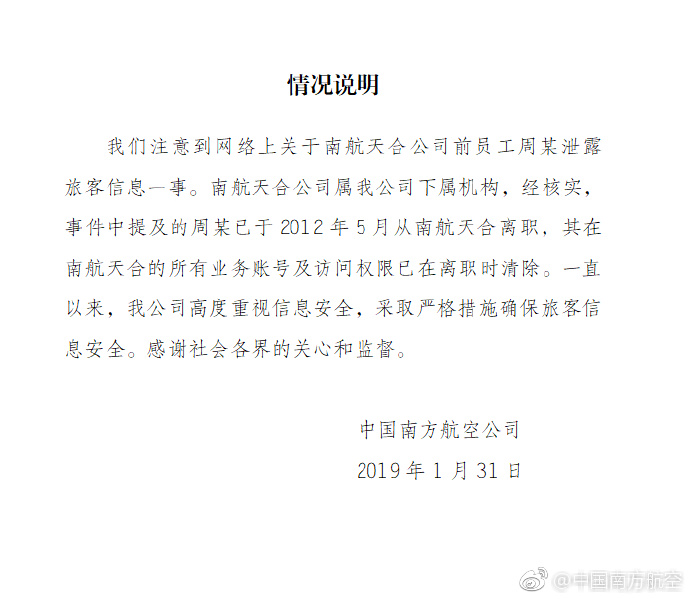 情况说明

我们注意到网络上关于南航天合公司前员工周某泄露旅客信息一事。南航天合公司属我公司下属机构，经核实，事件中提及的周某已于2012年5月从南航天合离职，其在南航天合的所有业务账号及访问权限已在离职时清除。一直以来，我公司高度重视信息安全，采取严格措施确保旅客信息安全。感谢社会各界的关心和监督。

中国南方航空公司
2019年1月31日

@中国南方航空